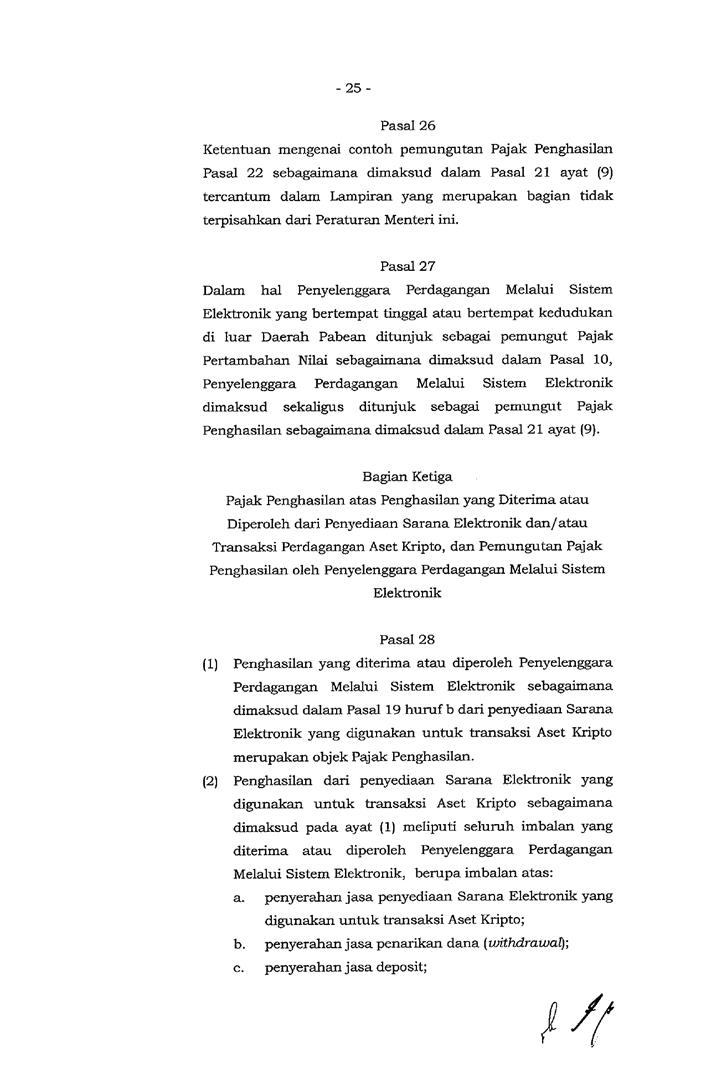 - 25 -

Pasal 26

Ketentuan mengenai contoh pemungutan Pajak Penghasilan Pasal 22 sebagaimana dimaksud dalam Pasal 21 ayat (9) tercantum dalam Lampiran yang merupakan bagian tidak terpisahkan dari Peraturan Menteri ini.

Pasal 27

Dalam hal Penyelenggara Perdagangan Melalui Sistem Elektronik yang bertempat tinggal atau bertempat kedudukan di luar Daerah Pabean ditunjuk sebagai pemungut Pajak Pertambahan Nilai sebagaimana dimaksud dalam Pasal 10, Penyelenggara Perdagangan Melalui Sistem Elektronik dimaksud sekaligus ditunjuk sebagai pemungut Pajak Penghasilan sebagaimana dimaksud dalam Pasal 21 ayat (9).

Bagian Ketiga
Pajak Penghasilan atas Penghasilan yang Diterima atau Diperoleh dari Penyediaan Sarana Elektronik dan/atau Transaksi Perdagangan Aset Kripto, dan Pemungutan Pajak Penghasilan oleh Penyelenggara Perdagangan Melalui Sistem Elektronik

Pasal 28

(1) Penghasilan yang diterima atau diperoleh Penyelenggara Perdagangan Melalui Sistem Elektronik sebagaimana dimaksud dalam Pasal 19 huruf b dari penyediaan Sarana Elektronik yang digunakan untuk transaksi Aset Kripto merupakan objek Pajak Penghasilan.

(2) Penghasilan dari penyediaan Sarana Elektronik yang digunakan untuk transaksi Aset Kripto sebagaimana dimaksud pada ayat (1) meliputi seluruh imbalan yang diterima atau diperoleh Penyelenggara Perdagangan Melalui Sistem Elektronik, berupa imbalan atas:
a. penyerahan jasa penyediaan Sarana Elektronik yang digunakan untuk transaksi Aset Kripto;
b. penyerahan jasa penarikan dana (withdrawal);
c. penyerahan jasa deposit;